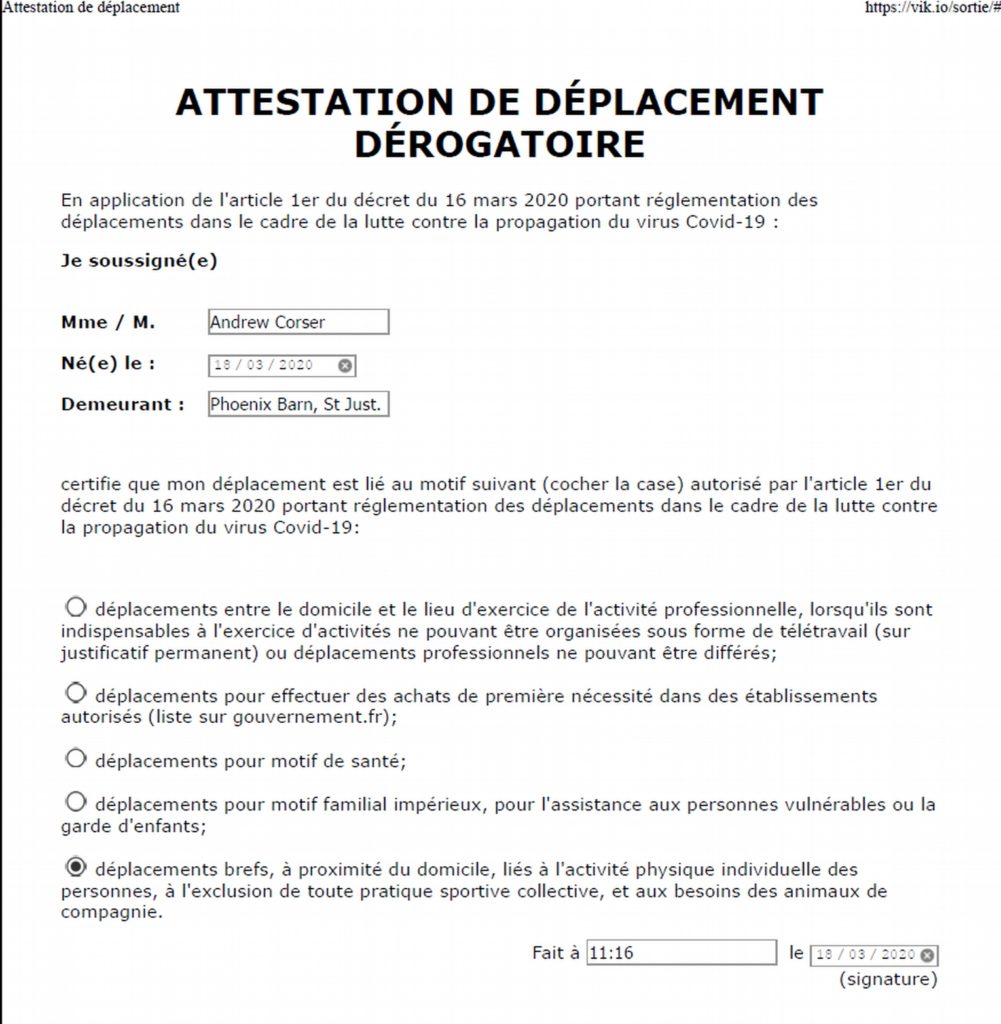 Attestation de déplacement https://vik.io/sortie/#

ATTESTATION DE DÉPLACEMENT DÉROGATOIRE

En application de l'article 1er du décret du 16 mars 2020 portant réglementation des déplacements dans le cadre de la lutte contre la propagation du virus Covid-19 :

Je soussigné(e)

Mme / M. Andrew Corser

Né(e) le : 18 / 03 / 2020

Demeurant : Phoenix Barn, St Just.

certifie que mon déplacement est lié au motif suivant (cocher la case) autorisé par l'article 1er du décret du 16 mars 2020 portant réglementation des déplacements dans le cadre de la lutte contre la propagation du virus Covid-19:

déplacements entre le domicile et le lieu d'exercice de l'activité professionnelle, lorsqu'ils sont indispensables à l'exercice d'activités ne pouvant être organisées sous forme de télétravail (sur justificatif permanent) ou déplacements professionnels ne pouvant être différés;

déplacements pour effectuer des achats de première nécessité dans des établissements autorisés (liste sur gouvernement.fr);

déplacements pour motif de santé;

déplacements pour motif familial impérieux, pour l'assistance aux personnes vulnérables ou la garde d'enfants;

déplacements brefs, à proximité du domicile, liés à l'activité physique individuelle des personnes, à l'exclusion de toute pratique sportive collective, et aux besoins des animaux de compagnie.

Fait à 11:16 le 18 / 03 / 2020
(signature)